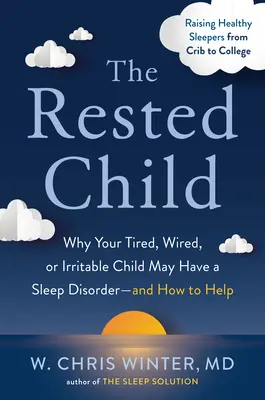 Raising Healthy Sleepers from Crib to College

The Rested Child

Why Your Tired, Wired, or Irritable Child May Have a Sleep Disorder—and How to Help

W. CHRIS WINTER, MD
author of THE SLEEP SOLUTION